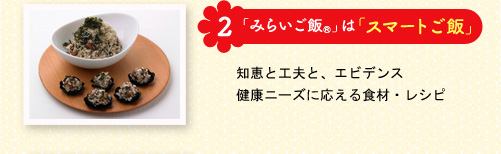 2 「みらいご飯®」は「スマートご飯」

知恵と工夫と、エビデンス
健康ニーズに応える食材・レシピ